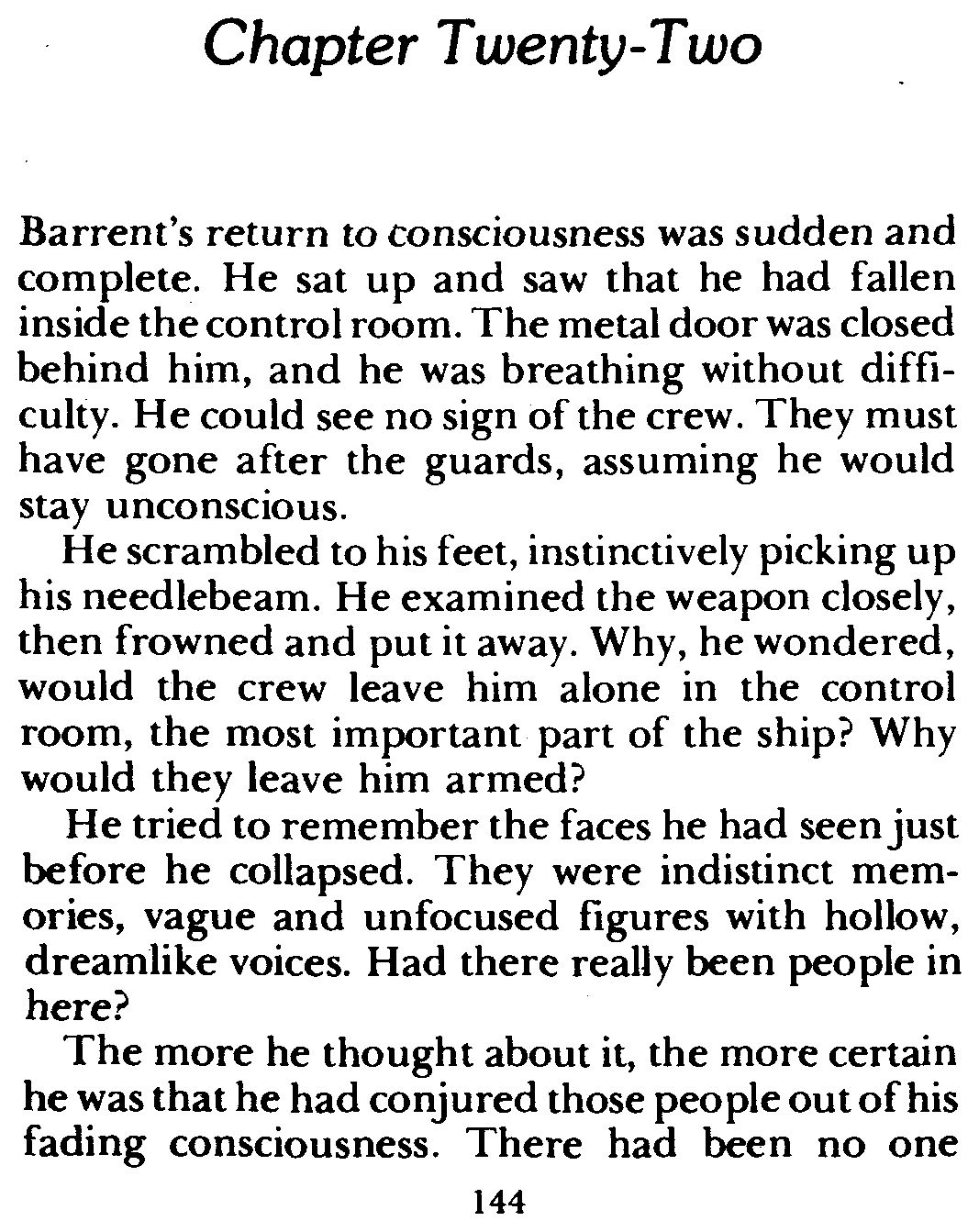 Chapter Twenty-Two

Barrent's return to consciousness was sudden and complete. He sat up and saw that he had fallen inside the control room. The metal door was closed behind him, and he was breathing without difficulty. He could see no sign of the crew. They must have gone after the guards, assuming he would stay unconscious.

He scrambled to his feet, instinctively picking up his needlebeam. He examined the weapon closely, then frowned and put it away. Why, he wondered, would the crew leave him alone in the control room, the most important part of the ship? Why would they leave him armed?

He tried to remember the faces he had seen just before he collapsed. They were indistinct memories, vague and unfocused figures with hollow, dreamlike voices. Had there really been people in here?

The more he thought about it, the more certain he was that he had conjured those people out of his fading consciousness. There had been no one

144